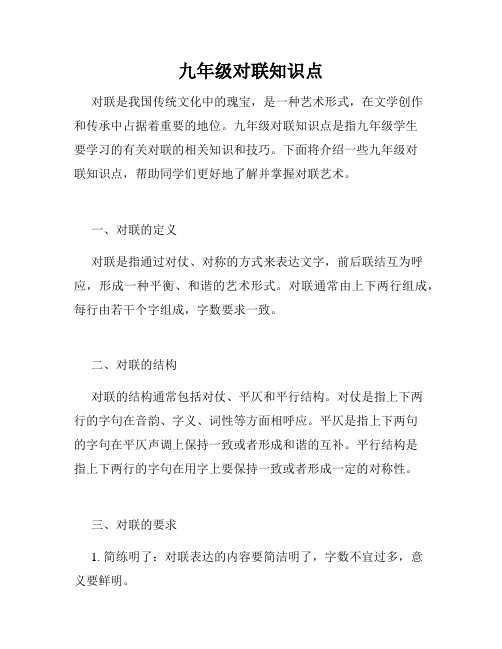 九年级对联知识点

对联是我国传统文化中的瑰宝，是一种艺术形式，在文学创作和传承中占据着重要的地位。九年级对联知识点是指九年级学生要学习的有关对联的相关知识和技巧。下面将介绍一些九年级对联知识点，帮助同学们更好地了解并掌握对联艺术。

一、对联的定义

对联是指通过对仗、对称的方式来表达文字，前后联结互为呼应，形成一种平衡、和谐的艺术形式。对联通常由上下两行组成，每行由若干个字组成，字数要求一致。

二、对联的结构

对联的结构通常包括对仗、平仄和平行结构。对仗是指上下两行的字句在音韵、字义、词性等方面相呼应。平仄是指上下两句的字句在平仄声调上保持一致或者形成和谐的互补。平行结构是指上下两行的字句在用字上要保持一致或者形成一定的对称性。

三、对联的要求

1. 简练明了：对联表达的内容要简洁明了，字数不宜过多，意义要鲜明。